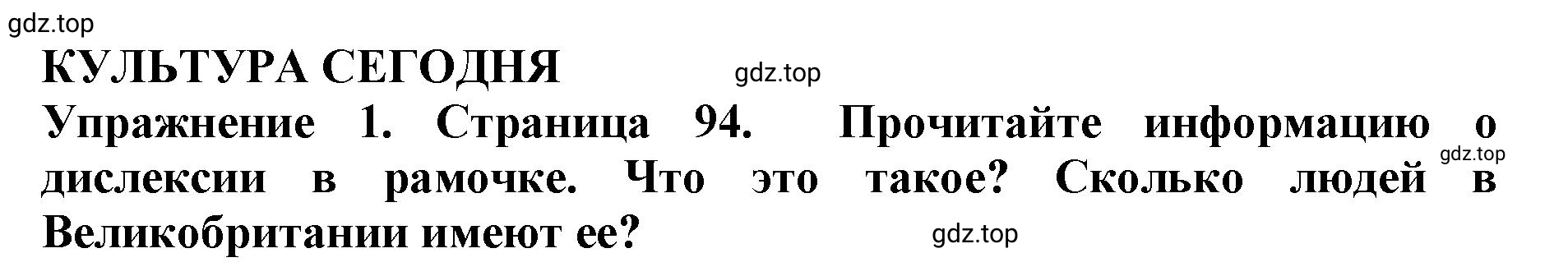 gdz.top

КУЛЬТУРА СЕГОДНЯ

gdz.top

Упражнение 1. Страница 94. Прочитайте информацию о дислексии в рамочке. Что это такое? Сколько людей в Великобритании имеют ее?

gdz.top

gdz.top